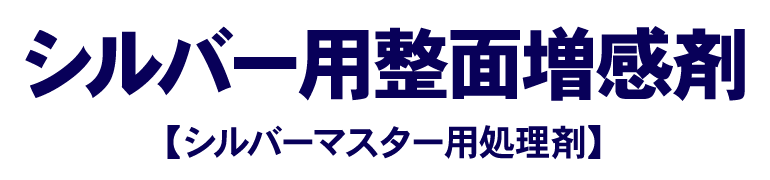 シルバー用整面増感剤

【シルバーマスター用処理剤】